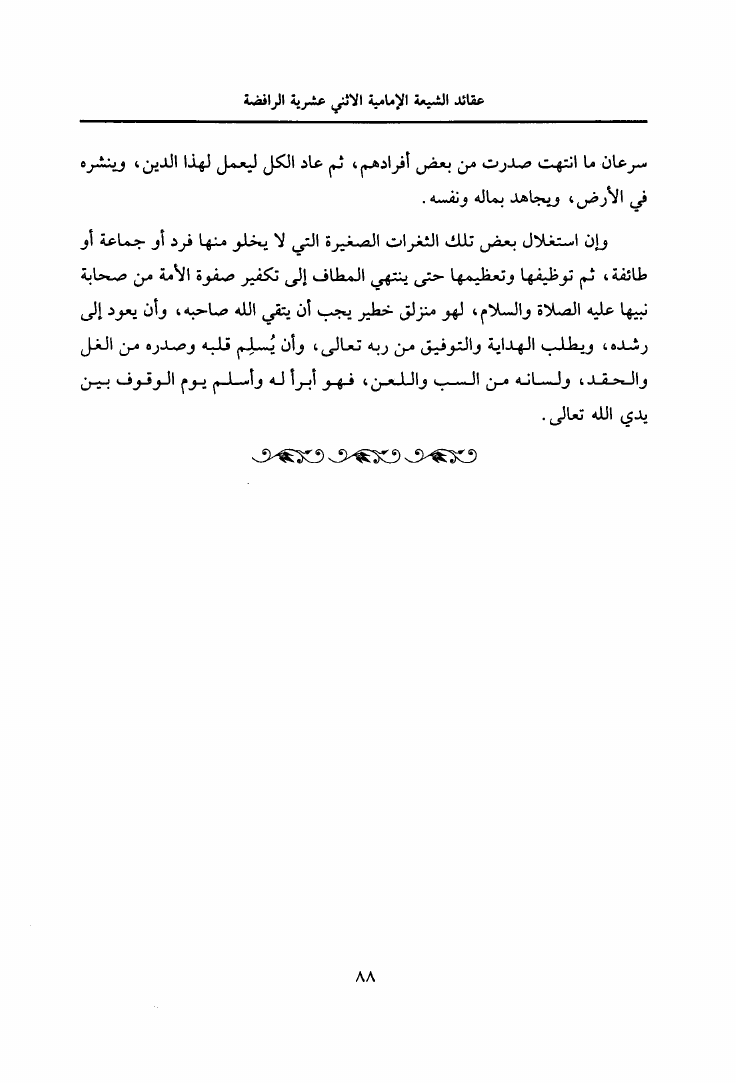 عقائد الشيعة الإمامية الاثني عشرية الرافضة

سرعان ما انتهت صدرت من بعض أفرادهم، ثم عاد الكل ليعمل لهذا الدين، وينشره في الأرض، ويجاهد بماله ونفسه.

وإن استغلال بعض تلك الثغرات الصغيرة التي لا يخلو منها فرد أو جماعة أو طائفة، ثم توظيفها وتعظيمها حتى ينتهي المطاف إلى تكفير صفوة الأمة من صحابة نبيها عليه الصلاة والسلام، لهو منزلق خطير يجب أن يتقي الله صاحبه، وأن يعود إلى رشده، ويطلب الهداية والتوفيق من ربه تعالى، وأن يُسلِم قلبه وصدره من الغل والحقد، ولسانه من السب واللعن، فهو أبرأ له وأسلم يوم الوقوف بين يدي الله تعالى.

٨٨